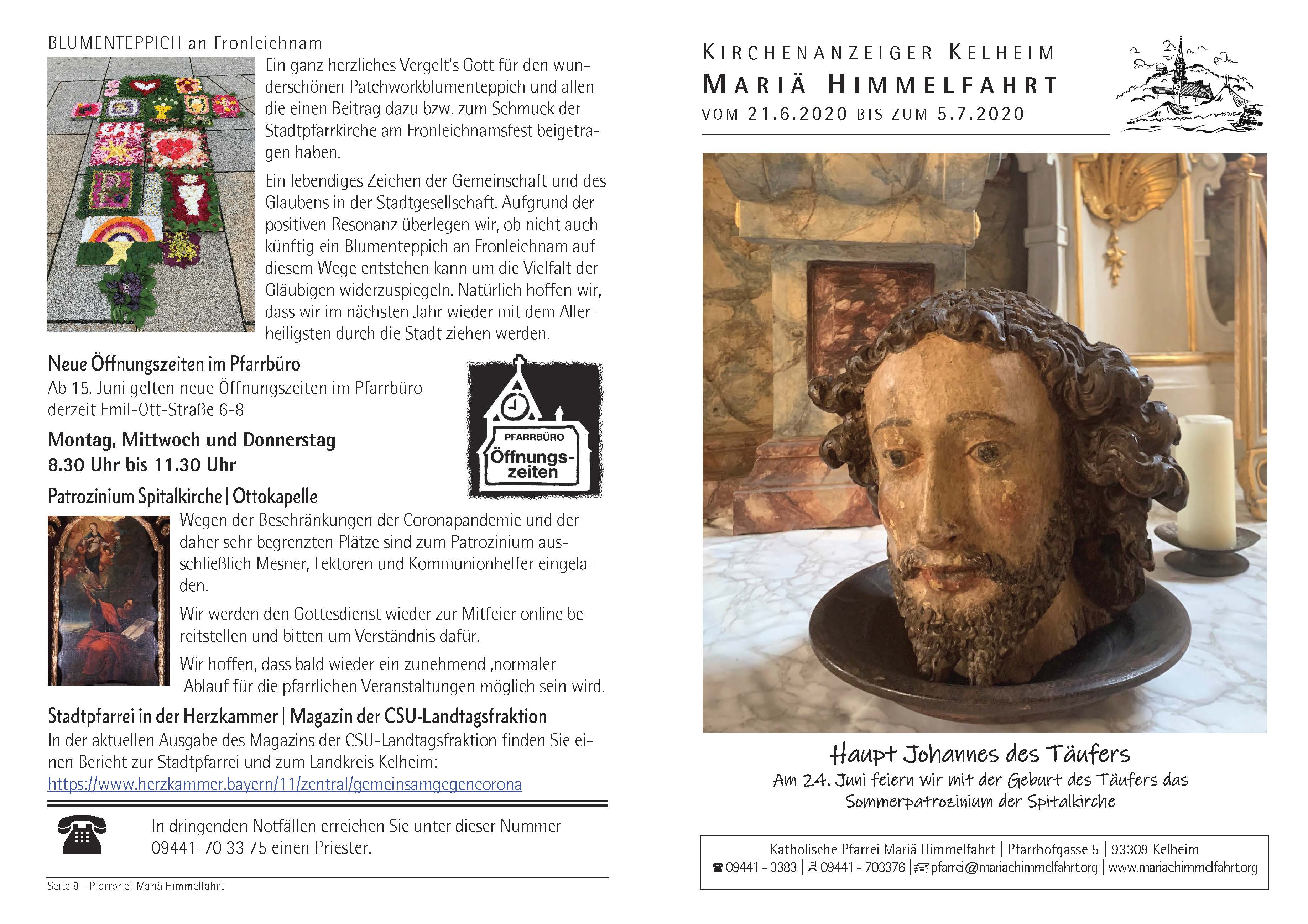 BLUMENTEPPICH an Fronleichnam

Ein ganz herzliches Vergelt's Gott für den wunderschönen Patchworkblumenteppich und allen die einen Beitrag dazu bzw. zum Schmuck der Stadtpfarrkirche am Fronleichnamsfest beigetragen haben.

Ein lebendiges Zeichen der Gemeinschaft und des Glaubens in der Stadtgesellschaft. Aufgrund der positiven Resonanz überlegen wir, ob nicht auch künftig ein Blumenteppich an Fronleichnam auf diesem Wege entstehen kann um die Vielfalt der Gläubigen widerzuspiegeln. Natürlich hoffen wir, dass wir im nächsten Jahr wieder mit dem Allerheiligsten durch die Stadt ziehen werden.

Neue Öffnungszeiten im Pfarrbüro

Ab 15. Juni gelten neue Öffnungszeiten im Pfarrbüro derzeit Emil-Ott-Straße 6-8

Montag, Mittwoch und Donnerstag
8.30 Uhr bis 11.30 Uhr

PFARRBÜRO
Öffnungszeiten

Patrozinium Spitalkirche | Ottokapelle

Wegen der Beschränkungen der Coronapandemie und der daher sehr begrenzten Plätze sind zum Patrozinium ausschließlich Mesner, Lektoren und Kommunionhelfer eingeladen.

Wir werden den Gottesdienst wieder zur Mitfeier online bereitstellen und bitten um Verständnis dafür.

Wir hoffen, dass bald wieder ein zunehmend ‚normaler Ablauf für die pfarrlichen Veranstaltungen möglich sein wird.

Stadtpfarrei in der Herzkammer | Magazin der CSU-Landtagsfraktion

In der aktuellen Ausgabe des Magazins der CSU-Landtagsfraktion finden Sie einen Bericht zur Stadtpfarrei und zum Landkreis Kelheim:
https://www.herzkammer.bayern/11/zentral/gemeinsamgegencorona

In dringenden Notfällen erreichen Sie unter dieser Nummer 09441-70 33 75 einen Priester.

Seite 8 - Pfarrbrief Mariä Himmelfahrt

KIRCHENANZEIGER KELHEIM
MARIÄ HIMMELFAHRT
VOM 21.6.2020 BIS ZUM 5.7.2020

Haupt Johannes des Täufers
Am 24. Juni feiern wir mit der Geburt des Täufers das Sommerpatrozinium der Spitalkirche

Katholische Pfarrei Mariä Himmelfahrt | Pfarrhofgasse 5 | 93309 Kelheim
09441 - 3383 | 09441 - 703376 | pfarrei@mariaehimmelfahrt.org | www.mariaehimmelfahrt.org